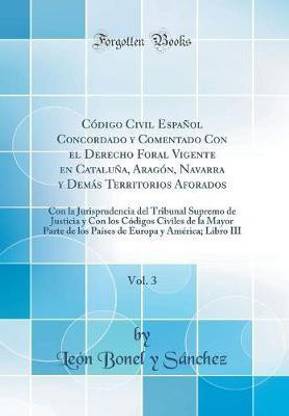 Forgotten Books

Código Civil Español Concordado y Comentado Con el Derecho Foral Vigente en Cataluña, Aragón, Navarra y Demás Territorios Aforados

Con la Jurisprudencia del Tribunal Supremo de Justicia y Con los Códigos Civiles de la Mayor Parte de los Países de Europa y América; Libro III

Vol. 3

by
León Bonel y Sánchez